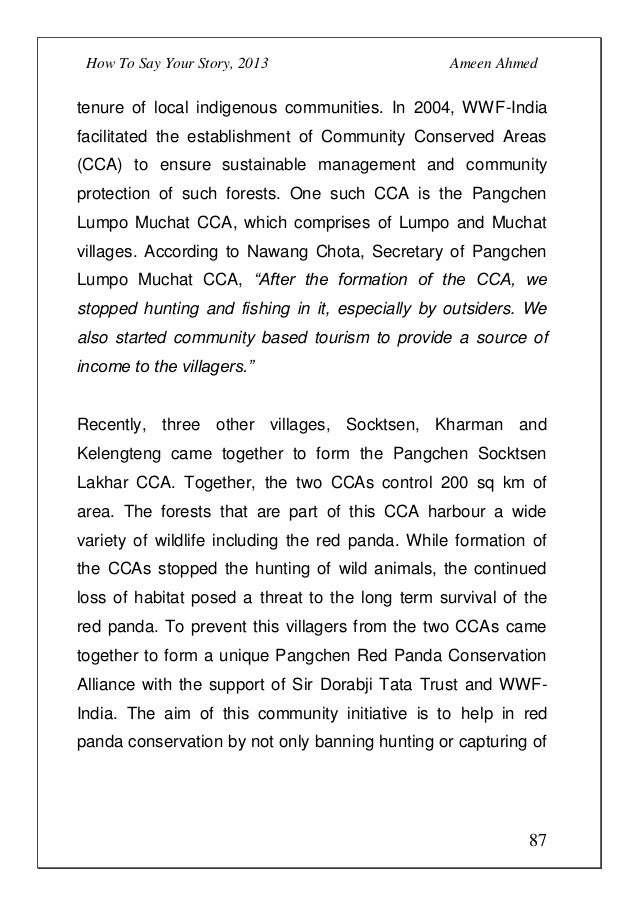 How To Say Your Story, 2013 Ameen Ahmed

tenure of local indigenous communities. In 2004, WWF-India facilitated the establishment of Community Conserved Areas (CCA) to ensure sustainable management and community protection of such forests. One such CCA is the Pangchen Lumpo Muchat CCA, which comprises of Lumpo and Muchat villages. According to Nawang Chota, Secretary of Pangchen Lumpo Muchat CCA, “After the formation of the CCA, we stopped hunting and fishing in it, especially by outsiders. We also started community based tourism to provide a source of income to the villagers.”

Recently, three other villages, Socktsen, Kharman and Kelengteng came together to form the Pangchen Socktsen Lakhar CCA. Together, the two CCAs control 200 sq km of area. The forests that are part of this CCA harbour a wide variety of wildlife including the red panda. While formation of the CCAs stopped the hunting of wild animals, the continued loss of habitat posed a threat to the long term survival of the red panda. To prevent this villagers from the two CCAs came together to form a unique Pangchen Red Panda Conservation Alliance with the support of Sir Dorabji Tata Trust and WWF-India. The aim of this community initiative is to help in red panda conservation by not only banning hunting or capturing of

87